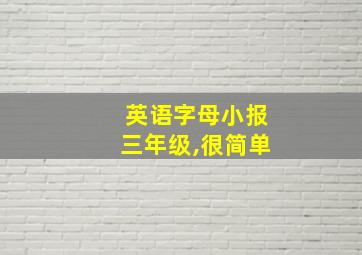 英语字母小报
三年级,很简单